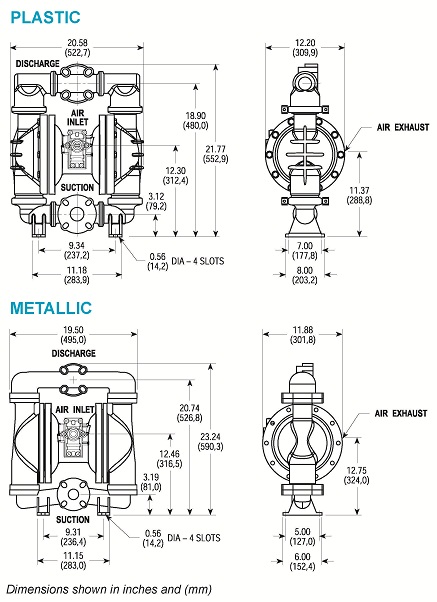 PLASTIC

20.58
(522,7)

DISCHARGE

AIR
INLET

SUCTION

18.90
(480,0)

21.77
(552,9)

12.30
(312,4)

3.12
(79,2)

9.34
(237,2)

0.56
(14,2)
DIA – 4 SLOTS

11.18
(283,9)

12.20
(309,9)

AIR EXHAUST

11.37
(288,8)

7.00
(177,8)

8.00
(203,2)

METALLIC

19.50
(495,0)

DISCHARGE

AIR INLET

20.74
(526,8)

23.24
(590,3)

12.46
(316,5)

3.19
(81,0)

SUCTION

9.31
(236,4)

0.56
(14,2)
DIA – 4 SLOTS

11.15
(283,0)

11.88
(301,8)

AIR EXHAUST

12.75
(324,0)

5.00
(127,0)

6.00
(152,4)

Dimensions shown in inches and (mm)